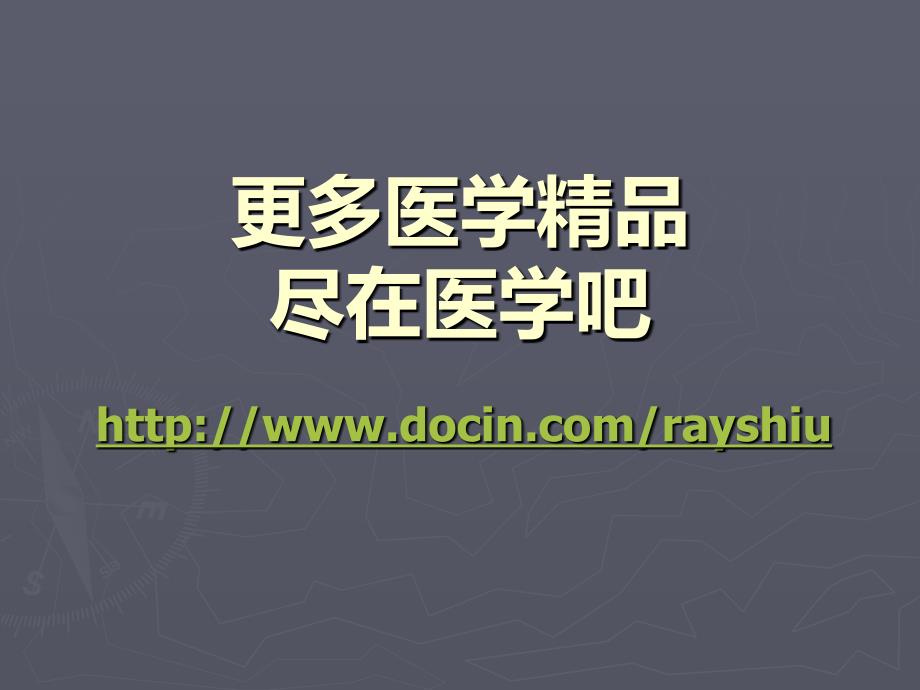 更多医学精品
尽在医学吧

http://www.docin.com/rayshiu